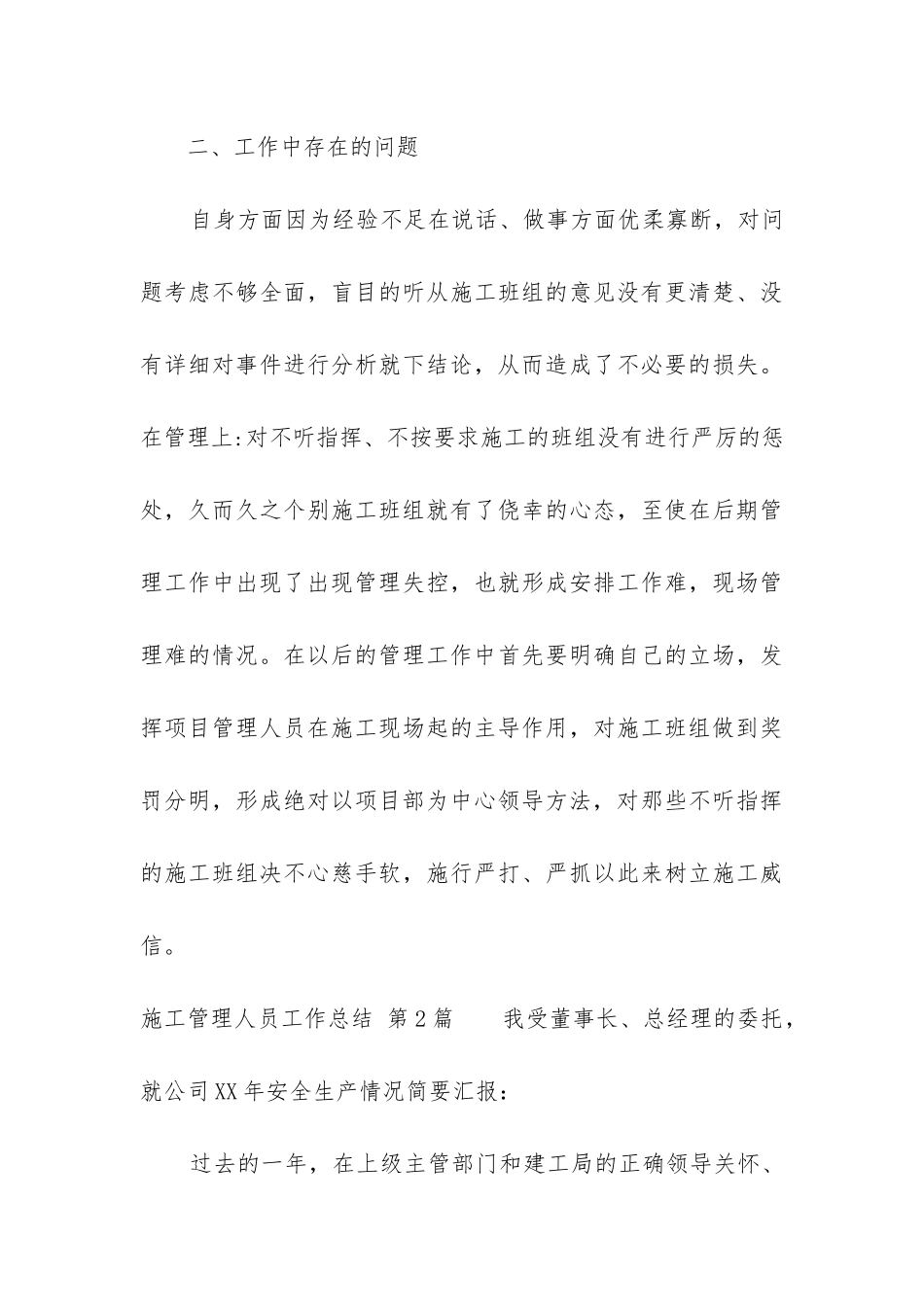 二、工作中存在的问题

自身方面因为经验不足在说话、做事方面优柔寡断，对问题考虑不够全面，盲目的听从施工班组的意见没有更清楚、没有详细对事件进行分析就下结论，从而造成了不必要的损失。在管理上:对不听指挥、不按要求施工的班组没有进行严厉的惩处，久而久之个别施工班组就有了侥幸的心态，至使在后期管理工作中出现了出现管理失控，也就形成安排工作难，现场管理难的情况。在以后的管理工作中首先要明确自己的立场，发挥项目管理人员在施工现场起的主导作用，对施工班组做到奖罚分明，形成绝对以项目部为中心领导方法，对那些不听指挥的施工班组决不心慈手软，施行严打、严抓以此来树立施工威信。

施工管理人员工作总结 第2篇 我受董事长、总经理的委托，就公司XX年安全生产情况简要汇报：

过去的一年，在上级主管部门和建工局的正确领导关怀、